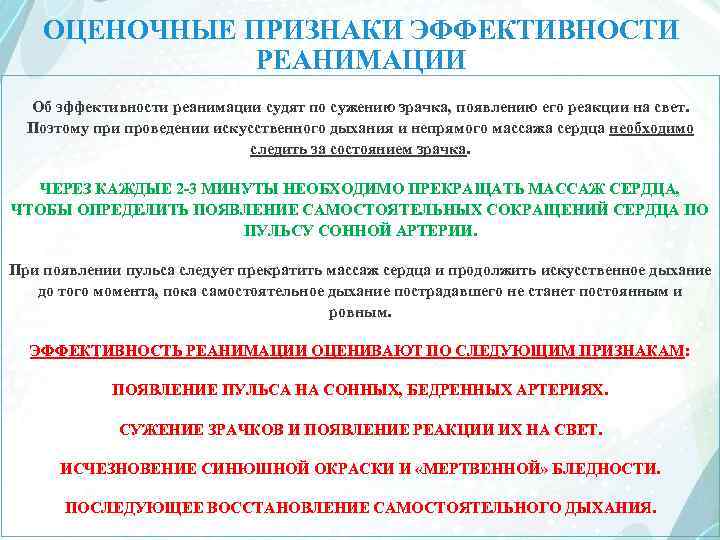 ОЦЕНОЧНЫЕ ПРИЗНАКИ ЭФФЕКТИВНОСТИ РЕАНИМАЦИИ

Об эффективности реанимации судят по сужению зрачка, появлению его реакции на свет. Поэтому при проведении искусственного дыхания и непрямого массажа сердца необходимо следить за состоянием зрачка.

ЧЕРЕЗ КАЖДЫЕ 2-3 МИНУТЫ НЕОБХОДИМО ПРЕКРАЩАТЬ МАССАЖ СЕРДЦА, ЧТОБЫ ОПРЕДЕЛИТЬ ПОЯВЛЕНИЕ САМОСТОЯТЕЛЬНЫХ СОКРАЩЕНИЙ СЕРДЦА ПО ПУЛЬСУ СОННОЙ АРТЕРИИ.

При появлении пульса следует прекратить массаж сердца и продолжить искусственное дыхание до того момента, пока самостоятельное дыхание пострадавшего не станет постоянным и ровным.

ЭФФЕКТИВНОСТЬ РЕАНИМАЦИИ ОЦЕНИВАЮТ ПО СЛЕДУЮЩИМ ПРИЗНАКАМ:

ПОЯВЛЕНИЕ ПУЛЬСА НА СОННЫХ, БЕДРЕННЫХ АРТЕРИЯХ.

СУЖЕНИЕ ЗРАЧКОВ И ПОЯВЛЕНИЕ РЕАКЦИИ ИХ НА СВЕТ.

ИСЧЕЗНОВЕНИЕ СИНЮШНОЙ ОКРАСКИ И «МЕРТВЕННОЙ» БЛЕДНОСТИ.

ПОСЛЕДУЮЩЕЕ ВОССТАНОВЛЕНИЕ САМОСТОЯТЕЛЬНОГО ДЫХАНИЯ.